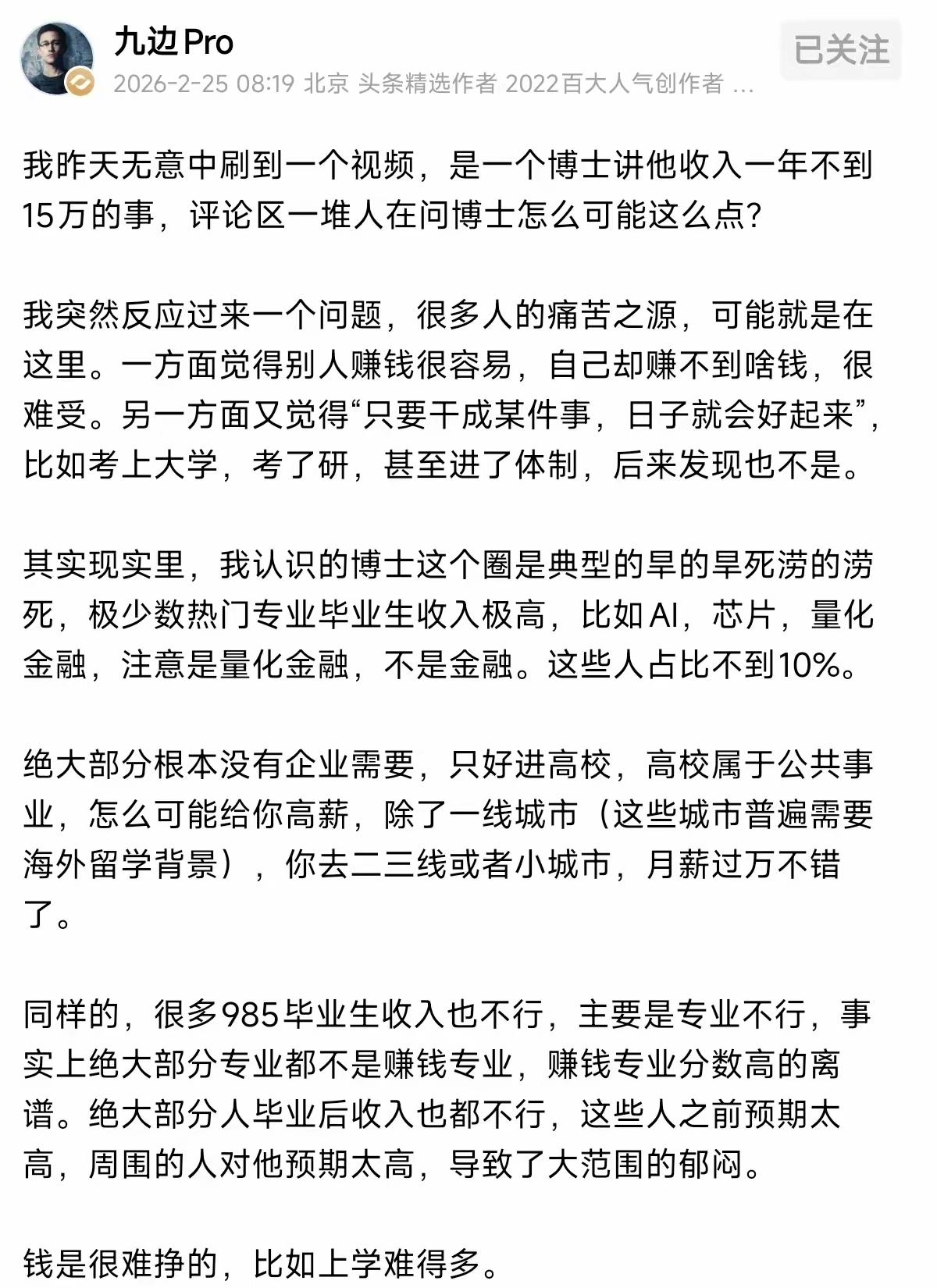 九边 Pro

2026-2-25 08:19 北京 头条精选作者 2022百大人气创作者 ...

已关注

我昨天无意中刷到一个视频，是一个博士讲他收入一年不到15万的事，评论区一堆人在问博士怎么可能这么点？

我突然反应过来一个问题，很多人的痛苦之源，可能就是在这里。一方面觉得别人赚钱很容易，自己却赚不到啥钱，很难受。另一方面又觉得“只要干成某件事，日子就会好起来”，比如考上大学，考了研，甚至进了体制，后来发现也不是。

其实现实里，我认识的博士这个圈是典型的旱的旱死涝的涝死，极少数热门专业毕业生收入极高，比如AI，芯片，量化金融，注意是量化金融，不是金融。这些人占比不到10%。

绝大部分根本没有企业需要，只好进高校，高校属于公共事业，怎么可能给你高薪，除了一线城市（这些城市普遍需要海外留学背景），你去二三线或者小城市，月薪过万不错了。

同样的，很多985毕业生收入也不行，主要是专业不行，事实上绝大部分专业都不是赚钱专业，赚钱专业分数高的离谱。绝大部分人毕业后收入也都不行，这些人之前预期太高，周围的人对他预期太高，导致了大范围的郁闷。

钱是很难挣的，比如上学难得多。